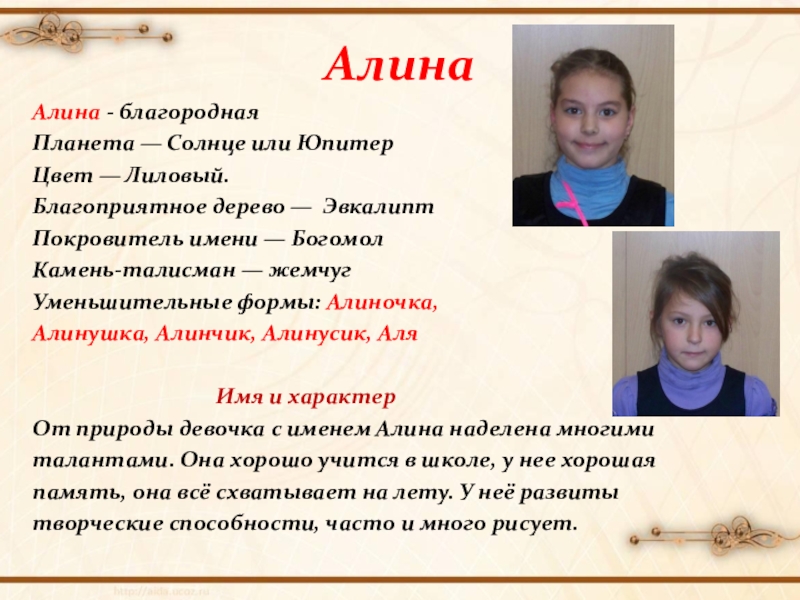 Алина

Алина - благородная
Планета — Солнце или Юпитер
Цвет — Лиловый.
Благоприятное дерево — Эвкалипт
Покровитель имени — Богомол
Камень-талисман — жемчуг
Уменьшительные формы: Алиночка, Алинушка, Алинчик, Алинусик, Аля

Имя и характер
От природы девочка с именем Алина наделена многими талантами. Она хорошо учится в школе, у нее хорошая память, она всё схватывает на лету. У неё развиты творческие способности, часто и много рисует.

http://aida.ucoz.ru